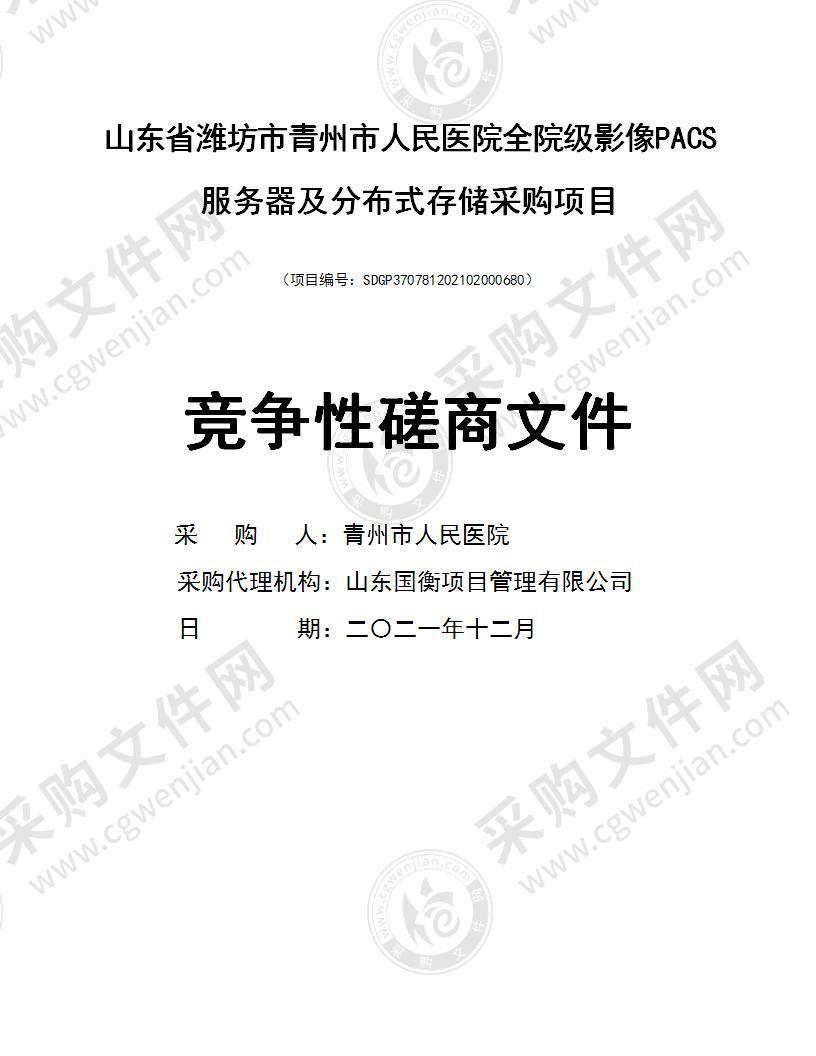 山东省潍坊市青州市人民医院全院级影像PACS服务器及分布式存储采购项目

（项目编号：SDGP370781202102000680）

竞争性磋商文件

采　　购　　人：青州市人民医院

采购代理机构：山东国衡项目管理有限公司

日　　　　期：二〇二一年十二月

采购文件网 www.cgwenjian.com